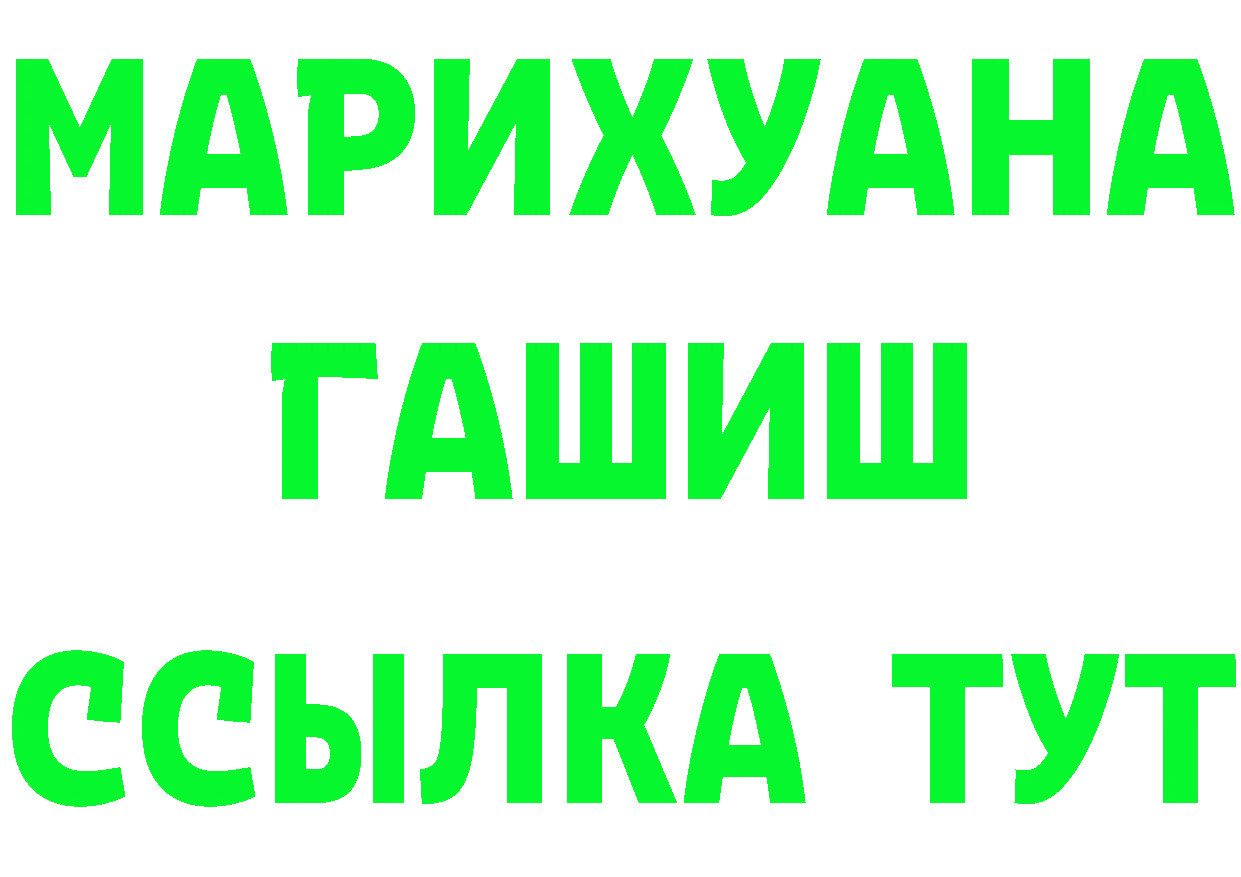 МАРИХУАНА
ГАШИШ
ССЫЛКА ТУТ